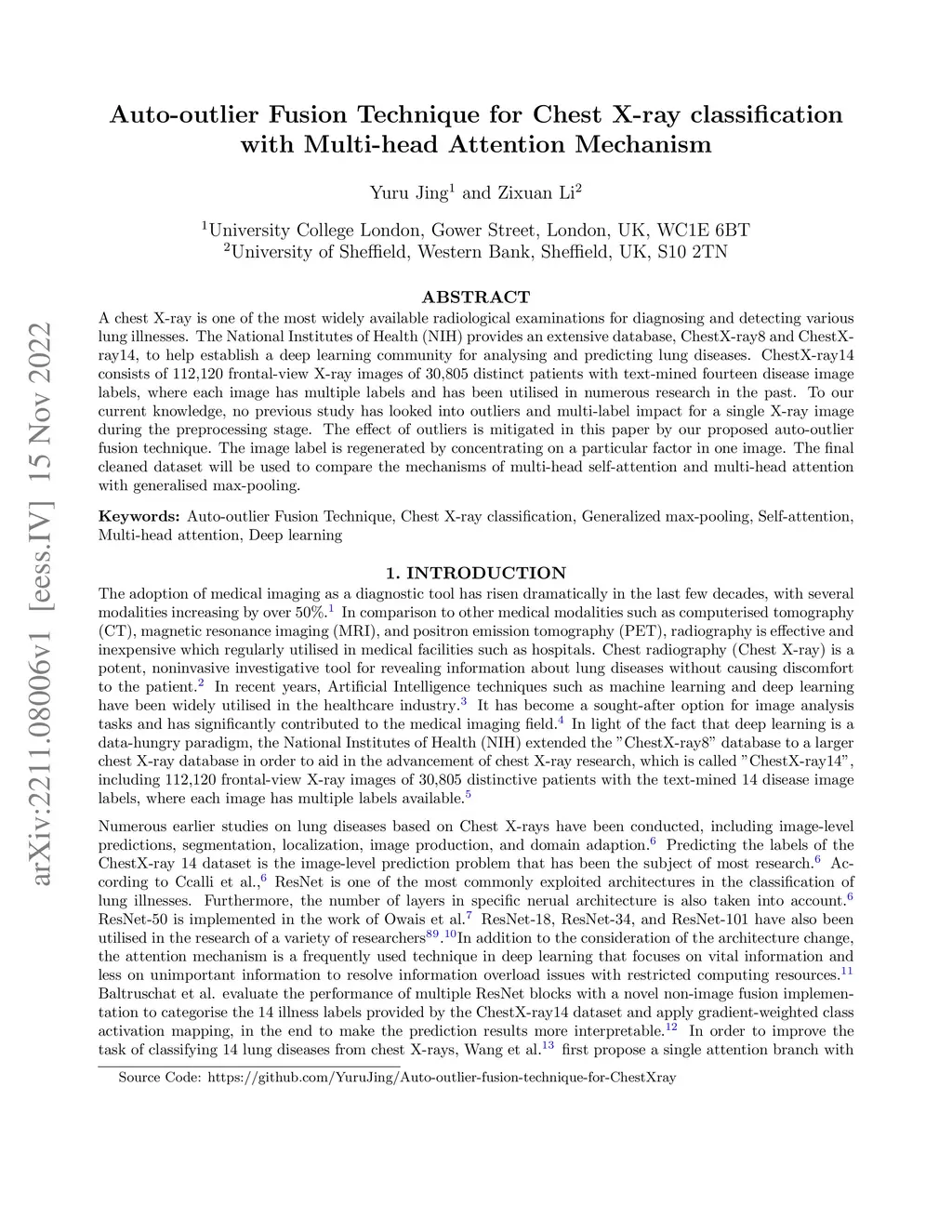 arXiv:2211.08006v1 [eess.IV] 15 Nov 2022

Auto-outlier Fusion Technique for Chest X-ray classification with Multi-head Attention Mechanism

Yuru Jing$^1$ and Zixuan Li$^2$

$^1$University College London, Gower Street, London, UK, WC1E 6BT
$^2$University of Sheffield, Western Bank, Sheffield, UK, S10 2TN

ABSTRACT

A chest X-ray is one of the most widely available radiological examinations for diagnosing and detecting various lung illnesses. The National Institutes of Health (NIH) provides an extensive database, ChestX-ray8 and ChestX-ray14, to help establish a deep learning community for analysing and predicting lung diseases. ChestX-ray14 consists of 112,120 frontal-view X-ray images of 30,805 distinct patients with text-mined fourteen disease image labels, where each image has multiple labels and has been utilised in numerous research in the past. To our current knowledge, no previous study has looked into outliers and multi-label impact for a single X-ray image during the preprocessing stage. The effect of outliers is mitigated in this paper by our proposed auto-outlier fusion technique. The image label is regenerated by concentrating on a particular factor in one image. The final cleaned dataset will be used to compare the mechanisms of multi-head self-attention and multi-head attention with generalised max-pooling.

Keywords: Auto-outlier Fusion Technique, Chest X-ray classification, Generalized max-pooling, Self-attention, Multi-head attention, Deep learning

1. INTRODUCTION

The adoption of medical imaging as a diagnostic tool has risen dramatically in the last few decades, with several modalities increasing by over 50%.$^1$ In comparison to other medical modalities such as computerised tomography (CT), magnetic resonance imaging (MRI), and positron emission tomography (PET), radiography is effective and inexpensive which regularly utilised in medical facilities such as hospitals. Chest radiography (Chest X-ray) is a potent, noninvasive investigative tool for revealing information about lung diseases without causing discomfort to the patient.$^2$ In recent years, Artificial Intelligence techniques such as machine learning and deep learning have been widely utilised in the healthcare industry.$^3$ It has become a sought-after option for image analysis tasks and has significantly contributed to the medical imaging field.$^4$ In light of the fact that deep learning is a data-hungry paradigm, the National Institutes of Health (NIH) extended the "ChestX-ray8" database to a larger chest X-ray database in order to aid in the advancement of chest X-ray research, which is called "ChestX-ray14", including 112,120 frontal-view X-ray images of 30,805 distinctive patients with the text-mined 14 disease image labels, where each image has multiple labels available.$^5$

Numerous earlier studies on lung diseases based on Chest X-rays have been conducted, including image-level predictions, segmentation, localization, image production, and domain adaption.$^6$ Predicting the labels of the ChestX-ray 14 dataset is the image-level prediction problem that has been the subject of most research.$^6$ According to Ccalli et al.,$^6$ ResNet is one of the most commonly exploited architectures in the classification of lung illnesses. Furthermore, the number of layers in specific nerual architecture is also taken into account.$^6$ ResNet-50 is implemented in the work of Owais et al.$^7$ ResNet-18, ResNet-34, and ResNet-101 have also been utilised in the research of a variety of researchers$^{89}$.$^{10}$In addition to the consideration of the architecture change, the attention mechanism is a frequently used technique in deep learning that focuses on vital information and less on unimportant information to resolve information overload issues with restricted computing resources.$^{11}$ Baltruschat et al. evaluate the performance of multiple ResNet blocks with a novel non-image fusion implementation to categorise the 14 illness labels provided by the ChestX-ray14 dataset and apply gradient-weighted class activation mapping, in the end to make the prediction results more interpretable.$^{12}$ In order to improve the task of classifying 14 lung diseases from chest X-rays, Wang et al.$^{13}$ first propose a single attention branch with

Source Code: https://github.com/YuruJing/Auto-outlier-fusion-technique-for-ChestXray